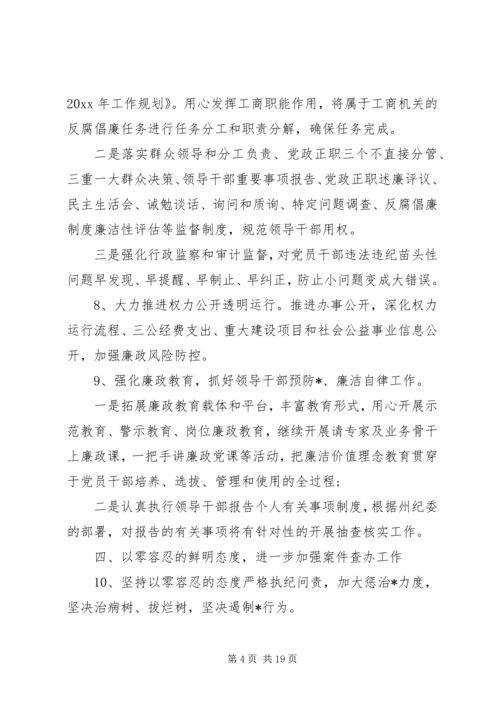 20xx 年工作规划》。用心发挥工商职能作用，将属于工商机关的反腐倡廉任务进行任务分工和职责分解，确保任务完成。

二是落实群众领导和分工负责、党政正职三个不直接分管、三重一大群众决策、领导干部重要事项报告、党政正职述廉评议、民主生活会、诫勉谈话、询问和质询、特定问题调查、反腐倡廉制度廉洁性评估等监督制度，规范领导干部用权。

三是强化行政监察和审计监督，对党员干部违法违纪苗头性问题早发现、早提醒、早制止、早纠正，防止小问题变成大错误。

8、大力推进权力公开透明运行。推进办事公开，深化权力运行流程、三公经费支出、重大建设项目和社会公益事业信息公开，加强廉政风险防控。

9、强化廉政教育，抓好领导干部预防*、廉洁自律工作。

一是拓展廉政教育载体和平台，丰富教育形式，用心开展示范教育、警示教育、岗位廉政教育，继续开展请专家及业务骨干上廉政课，一把手讲廉政党课等活动，把廉洁价值理念教育贯穿于党员干部培养、选拔、管理和使用的全过程；

二是认真执行领导干部报告个人有关事项制度，根据州纪委的部署，对报告的有关事项将有针对性的开展抽查核实工作。

四、以零容忍的鲜明态度，进一步加强案件查办工作

10、坚持以零容忍的态度严格执纪问责，加大惩治*力度，坚决治病树、拔烂树，坚决遏制*行为。

第 4 页 共 19 页